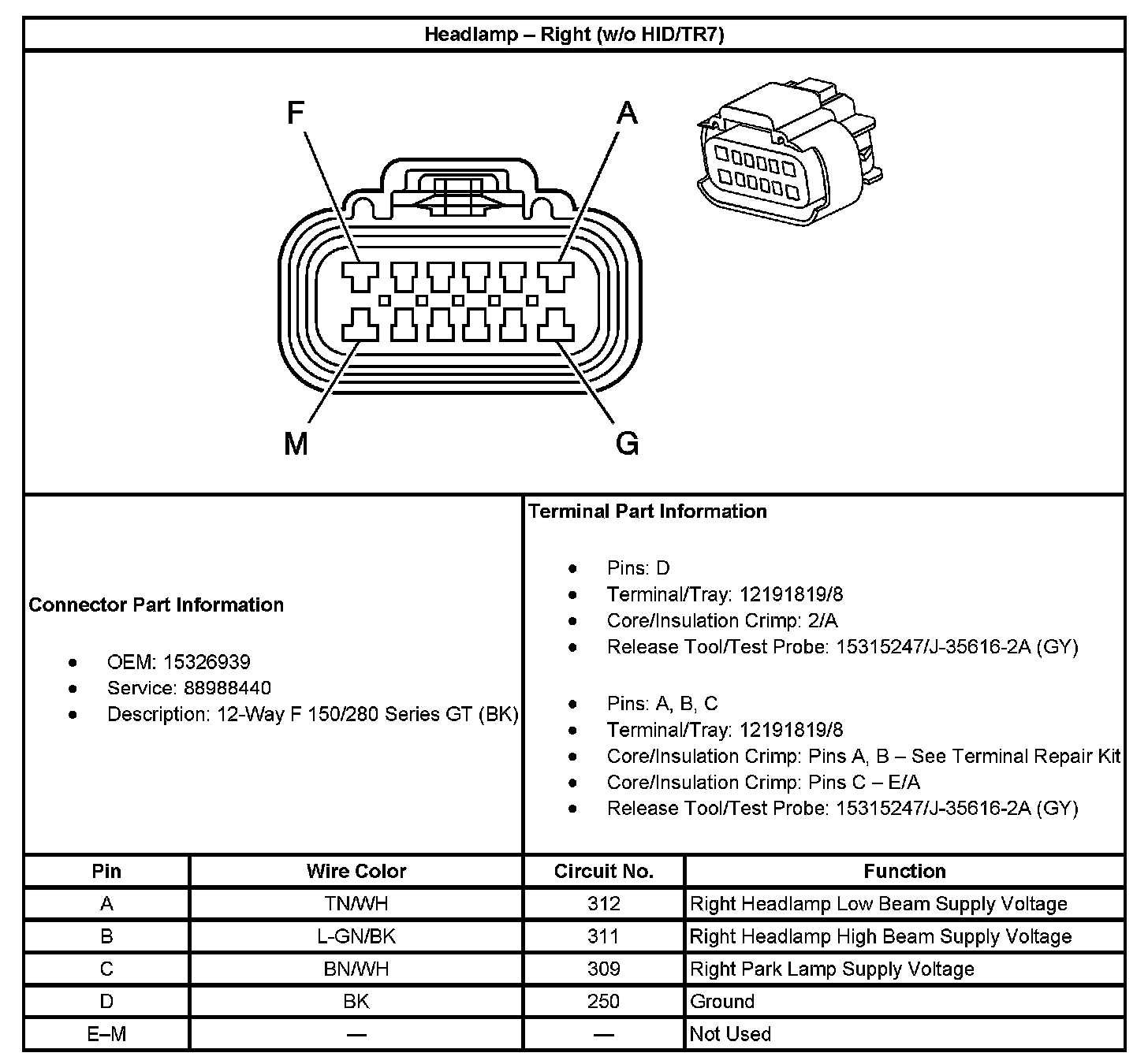 Headlamp – Right (w/o HID/TR7)

F

A

M

G

Connector Part Information

- OEM: 15326939
- Service: 88988440
- Description: 12-Way F 150/280 Series GT (BK)

Terminal Part Information

- Pins: D
- Terminal/Tray: 12191819/8
- Core/Insulation Crimp: 2/A
- Release Tool/Test Probe: 15315247/J-35616-2A (GY)

- Pins: A, B, C
- Terminal/Tray: 12191819/8
- Core/Insulation Crimp: Pins A, B – See Terminal Repair Kit
- Core/Insulation Crimp: Pins C – E/A
- Release Tool/Test Probe: 15315247/J-35616-2A (GY)

| Pin | Wire Color | Circuit No. | Function |
|---|---|---|---|
| A | TN/WH | 312 | Right Headlamp Low Beam Supply Voltage |
| B | L-GN/BK | 311 | Right Headlamp High Beam Supply Voltage |
| C | BN/WH | 309 | Right Park Lamp Supply Voltage |
| D | BK | 250 | Ground |
| E–M | — | — | Not Used |